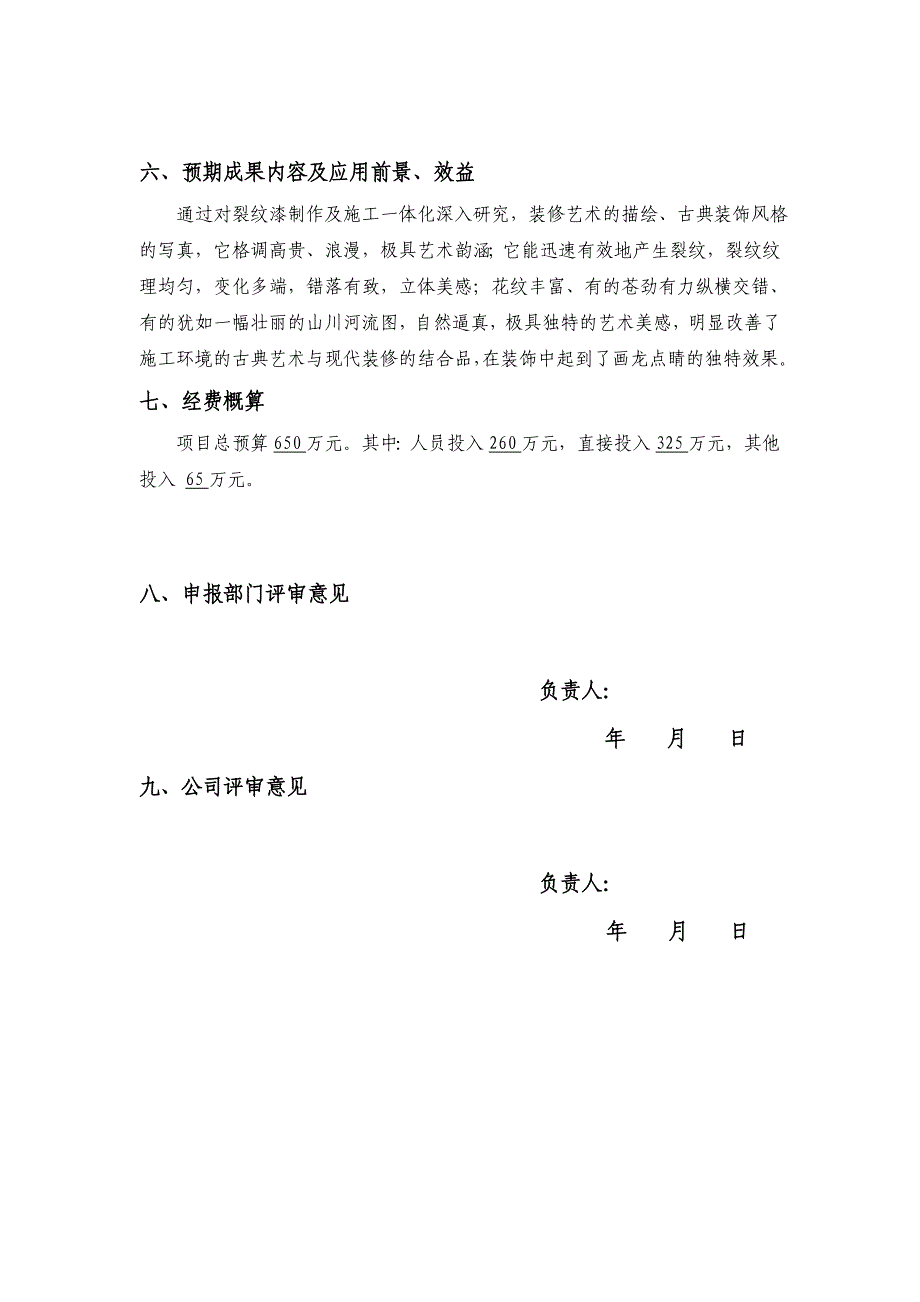 六、预期成果内容及应用前景、效益

通过对裂纹漆制作及施工一体化深入研究，装修艺术的描绘、古典装饰风格的写真，它格调高贵、浪漫，极具艺术韵涵; 它能迅速有效地产生裂纹，裂纹纹理均匀，变化多端，错落有致，立体美感；花纹丰富、有的苍劲有力纵横交错、有的犹如一幅壮丽的山川河流图，自然逼真，极具独特的艺术美感，明显改善了施工环境的古典艺术与现代装修的结合品，在装饰中起到了画龙点睛的独特效果。

七、经费概算

项目总预算 650 万元。其中: 人员投入 260 万元，直接投入 325 万元，其他投入 65 万元。

八、申报部门评审意见

负责人:

年 月 日

九、公司评审意见

负责人:

年 月 日